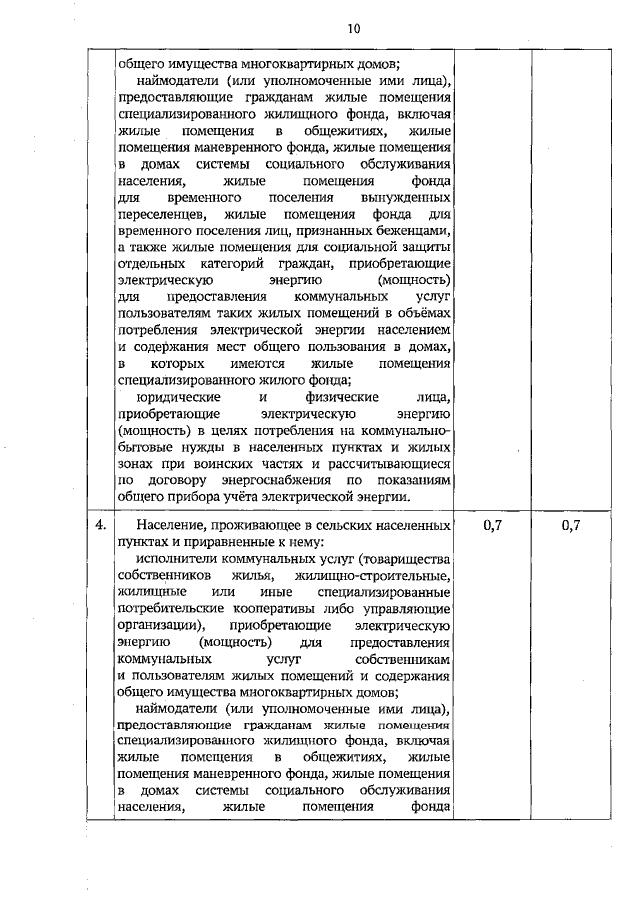 10

|  |  |  |  |
|---|---|---|---|
|  | общего имущества многоквартирных домов;<br>наймодатели (или уполномоченные ими лица), предоставляющие гражданам жилые помещения специализированного жилищного фонда, включая жилые помещения в общежитиях, жилые помещения маневренного фонда, жилые помещения в домах системы социального обслуживания населения, жилые помещения фонда для временного поселения вынужденных переселенцев, жилые помещения фонда для временного поселения лиц, признанных беженцами, а также жилые помещения для социальной защиты отдельных категорий граждан, приобретающие электрическую энергию (мощность) для предоставления коммунальных услуг пользователям таких жилых помещений в объёмах потребления электрической энергии населением и содержания мест общего пользования в домах, в которых имеются жилые помещения специализированного жилого фонда;<br>юридические и физические лица, приобретающие электрическую энергию (мощность) в целях потребления на коммунально-бытовые нужды в населенных пунктах и жилых зонах при воинских частях и рассчитывающиеся по договору энергоснабжения по показаниям общего прибора учёта электрической энергии. |  |  |
| 4. | Население, проживающее в сельских населенных пунктах и приравненные к нему:<br>исполнители коммунальных услуг (товарищества собственников жилья, жилищно-строительные, жилищные или иные специализированные потребительские кооперативы либо управляющие организации), приобретающие электрическую энергию (мощность) для предоставления коммунальных услуг собственникам и пользователям жилых помещений и содержания общего имущества многоквартирных домов;<br>наймодатели (или уполномоченные ими лица), предоставляющие гражданам жилые помещения специализированного жилищного фонда, включая жилые помещения в общежитиях, жилые помещения маневренного фонда, жилые помещения в домах системы социального обслуживания населения, жилые помещения фонда | 0,7 | 0,7 |